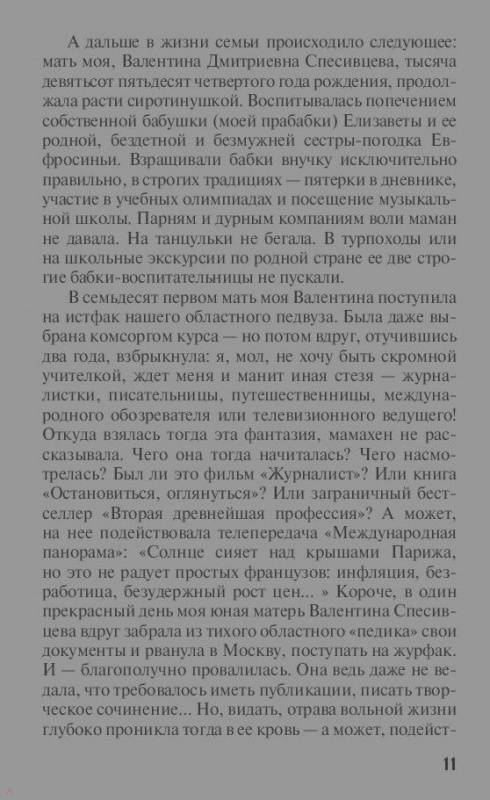 А дальше в жизни семьи происходило следующее: мать моя, Валентина Дмитриевна Спесивцева, тысяча девятьсот пятьдесят четвертого года рождения, продолжала расти сиротинушкой. Воспитывалась попечением собственной бабушки (моей прабабки) Елизаветы и ее родной, бездетной и безмужней сестры-погодка Евфросиньи. Взращивали бабки внучку исключительно правильно, в строгих традициях — пятерки в дневнике, участие в учебных олимпиадах и посещение музыкальной школы. Парням и дурным компаниям воли маман не давала. На танцульки не бегала. В турпоходы или на школьные экскурсии по родной стране ее две строгие бабки-воспитательницы не пускали.

В семьдесят первом мать моя Валентина поступила на истфак нашего областного педвуза. Была даже выбрана комсоргом курса — но потом вдруг, отучившись два года, взбрыкнула: я, мол, не хочу быть скромной учителкой, ждет меня и манит иная стезя — журналистки, писательницы, путешественницы, международного обозревателя или телевизионного ведущего! Откуда взялась тогда эта фантазия, мамахен не рассказывала. Чего она тогда начиталась? Чего насмотрелась? Был ли это фильм «Журналист»? Или книга «Остановиться, оглянуться»? Или заграничный бестселлер «Вторая древнейшая профессия»? А может, на нее подействовала телепередача «Международная панорама»: «Солнце сияет над крышами Парижа, но это не радует простых французов: инфляция, безработица, безудержный рост цен... » Короче, в один прекрасный день моя юная матерь Валентина Спесивцева вдруг забрала из тихого областного «педика» свои документы и рванула в Москву, поступать на журфак. И — благополучно провалилась. Она ведь даже не ведала, что требовалось иметь публикации, писать творческое сочинение... Но, видать, отрава вольной жизни глубоко проникла тогда в ее кровь — а может, подейст-

11